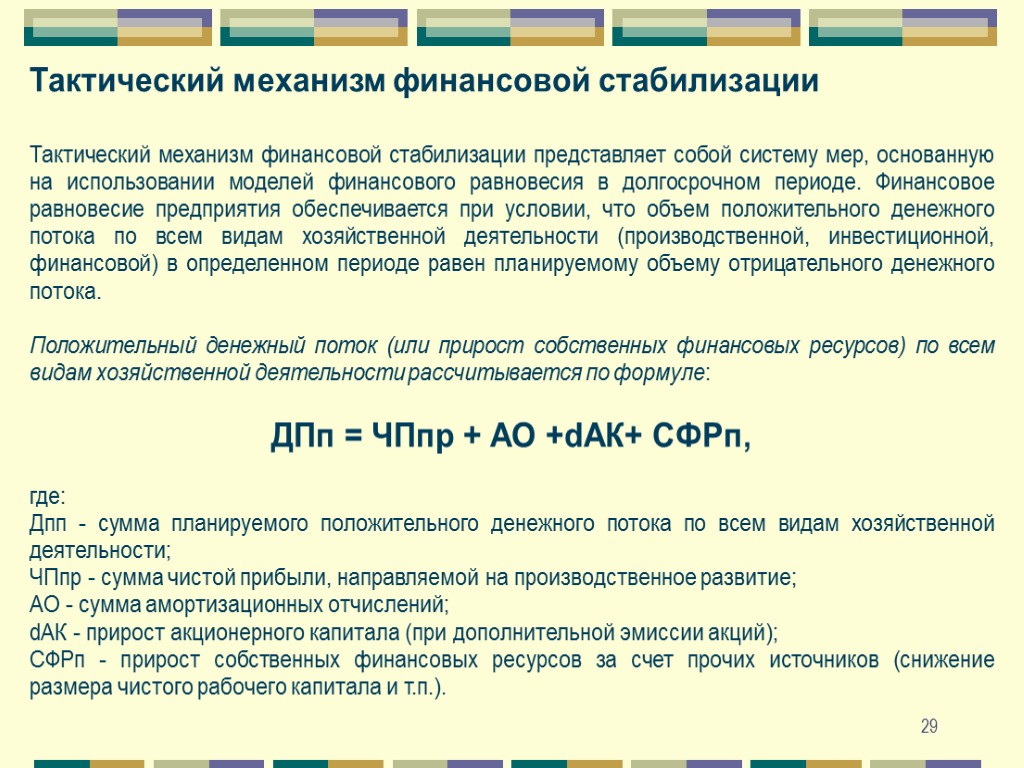 Тактический механизм финансовой стабилизации

Тактический механизм финансовой стабилизации представляет собой систему мер, основанную на использовании моделей финансового равновесия в долгосрочном периоде. Финансовое равновесие предприятия обеспечивается при условии, что объем положительного денежного потока по всем видам хозяйственной деятельности (производственной, инвестиционной, финансовой) в определенном периоде равен планируемому объему отрицательного денежного потока.

Положительный денежный поток (или прирост собственных финансовых ресурсов) по всем видам хозяйственной деятельности рассчитывается по формуле:

ДПп = ЧПпр + АО +dАК+ СФРп,

где:
Дпп - сумма планируемого положительного денежного потока по всем видам хозяйственной деятельности;
ЧПпр - сумма чистой прибыли, направляемой на производственное развитие;
АО - сумма амортизационных отчислений;
dАК - прирост акционерного капитала (при дополнительной эмиссии акций);
СФРп - прирост собственных финансовых ресурсов за счет прочих источников (снижение размера чистого рабочего капитала и т.п.).

29